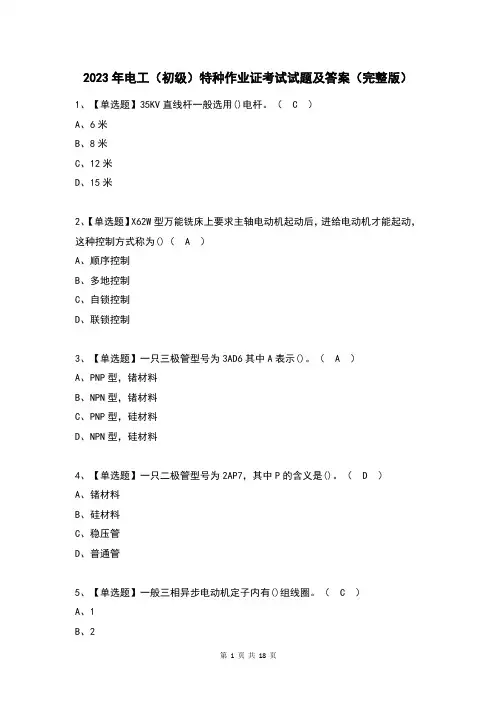 2023年电工（初级）特种作业证考试试题及答案（完整版）

1、【单选题】35KV直线杆一般选用()电杆。（ C ）

A、6米

B、8米

C、12米

D、15米

2、【单选题】X62W型万能铣床上要求主轴电动机起动后，进给电动机才能起动，这种控制方式称为()（ A ）

A、顺序控制

B、多地控制

C、自锁控制

D、联锁控制

3、【单选题】一只三极管型号为3AD6其中A表示()。（ A ）

A、PNP型，锗材料

B、NPN型，锗材料

C、PNP型，硅材料

D、NPN型，硅材料

4、【单选题】一只二极管型号为2AP7，其中P的含义是()。（ D ）

A、锗材料

B、硅材料

C、稳压管

D、普通管

5、【单选题】一般三相异步电动机定子内有()组线圈。（ C ）

A、1

B、2

第 1 页 共 18 页